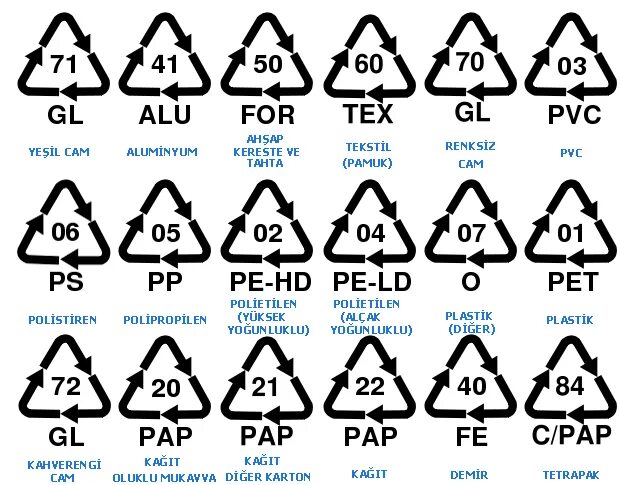 71
GL
YEŞİL CAM

41
ALU
ALUMİNYUM

50
FOR
AHŞAP KERESTE VE TAHTA

60
TEX
TEKSTİL (PAMUK)

70
GL
RENKSİZ CAM

03
PVC
PVC

06
PS
POLİSTİREN

05
PP
POLİPROPİLEN

02
PE-HD
POLİETİLEN (YÜKSEK YOĞUNLUKLU)

04
PE-LD
POLİETİLEN (ALÇAK YOĞUNLUKLU)

07
O
PLASTİK (DİĞER)

01
PET
PLASTİK

72
GL
KAHVERENGİ CAM

20
PAP
KAĞIT OLUKLU MUKAVVA

21
PAP
KAĞIT DİĞER KARTON

22
PAP
KAĞIT

40
FE
DEMİR

84
C/PAP
TETRAPAK